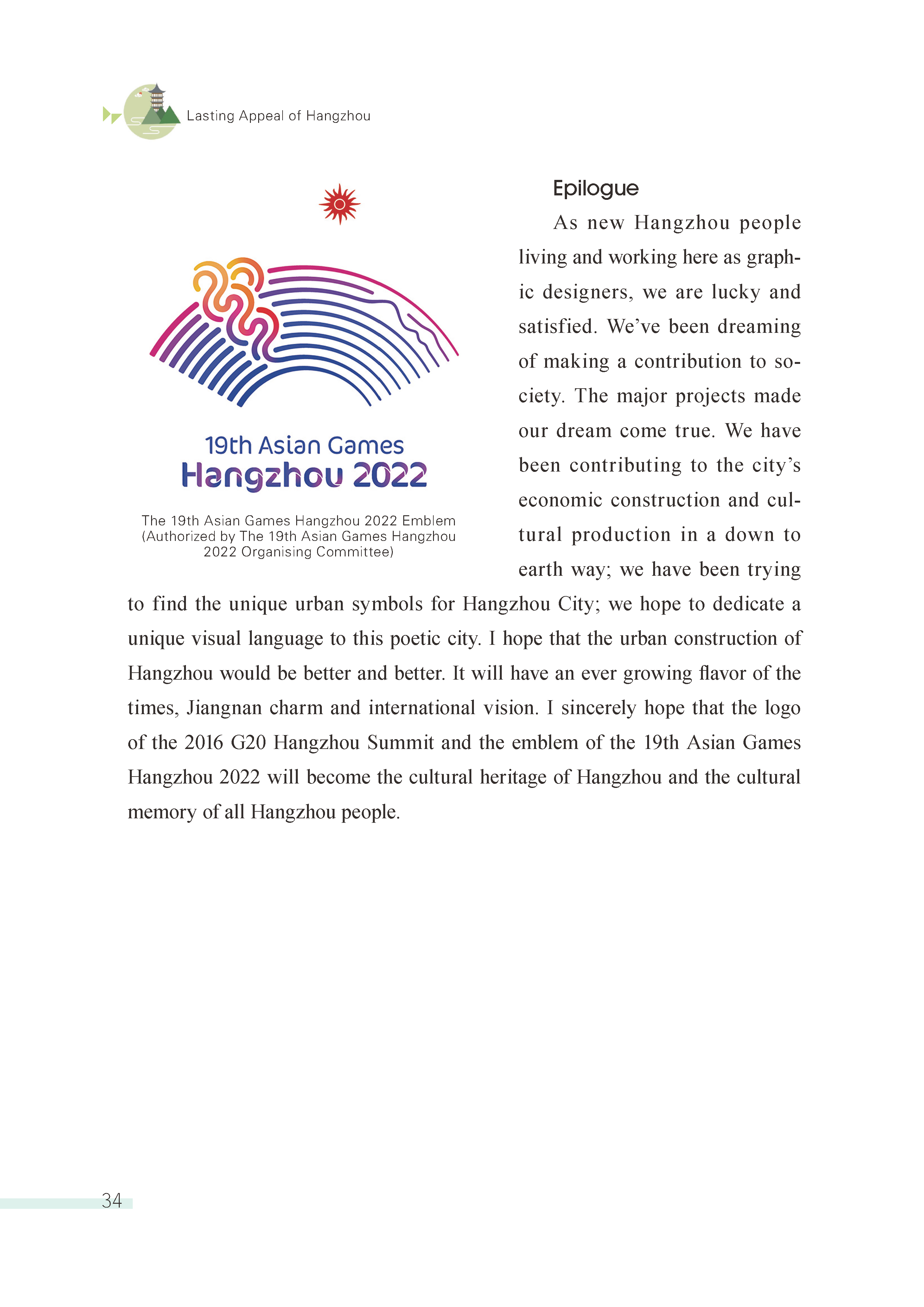 Lasting Appeal of Hangzhou

19th Asian Games
Hangzhou 2022

The 19th Asian Games Hangzhou 2022 Emblem (Authorized by The 19th Asian Games Hangzhou 2022 Organising Committee)

Epilogue

As new Hangzhou people living and working here as graphic designers, we are lucky and satisfied. We've been dreaming of making a contribution to society. The major projects made our dream come true. We have been contributing to the city's economic construction and cultural production in a down to earth way; we have been trying to find the unique urban symbols for Hangzhou City; we hope to dedicate a unique visual language to this poetic city. I hope that the urban construction of Hangzhou would be better and better. It will have an ever growing flavor of the times, Jiangnan charm and international vision. I sincerely hope that the logo of the 2016 G20 Hangzhou Summit and the emblem of the 19th Asian Games Hangzhou 2022 will become the cultural heritage of Hangzhou and the cultural memory of all Hangzhou people.

34